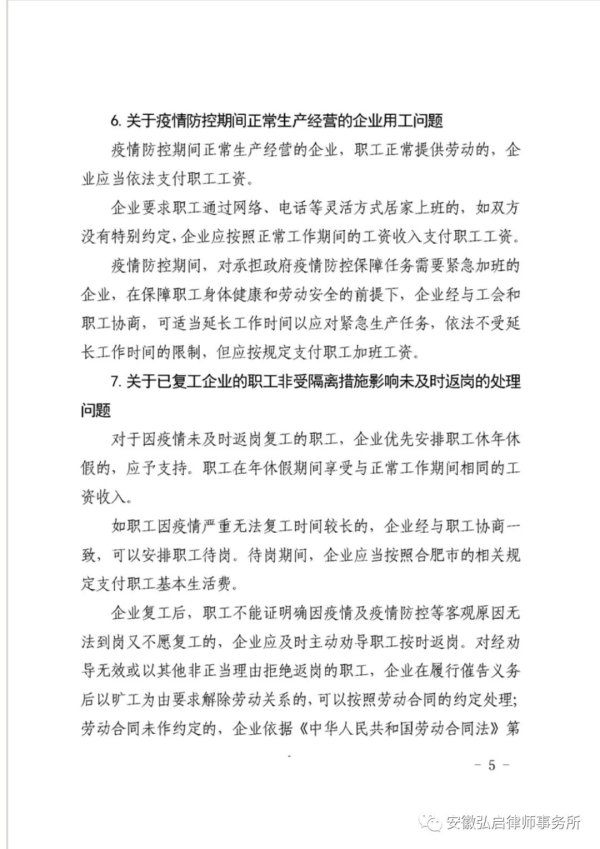 6.关于疫情防控期间正常生产经营的企业用工问题

疫情防控期间正常生产经营的企业，职工正常提供劳动的，企业应当依法支付职工工资。

企业要求职工通过网络、电话等灵活方式居家上班的，如双方没有特别约定，企业应按照正常工作期间的工资收入支付职工工资。

疫情防控期间，对承担政府疫情防控保障任务需要紧急加班的企业，在保障职工身体健康和劳动安全的前提下，企业经与工会和职工协商，可适当延长工作时间以应对紧急生产任务，依法不受延长工作时间的限制，但应按规定支付职工加班工资。

7.关于已复工企业的职工非受隔离措施影响未及时返岗的处理问题

对于因疫情未及时返岗复工的职工，企业优先安排职工休年休假的，应予支持。职工在年休假期间享受与正常工作期间相同的工资收入。

如职工因疫情严重无法复工时间较长的，企业经与职工协商一致，可以安排职工待岗。待岗期间，企业应当按照合肥市的相关规定支付职工基本生活费。

企业复工后，职工不能证明确因疫情及疫情防控等客观原因无法到岗又不愿复工的，企业应及时主动劝导职工按时返岗。对经劝导无效或以其他非正当理由拒绝返岗的职工，企业在履行催告义务后以旷工为由要求解除劳动关系的，可以按照劳动合同的约定处理；劳动合同未作约定的，企业依据《中华人民共和国劳动合同法》第

- 5 -

安徽弘启律师事务所